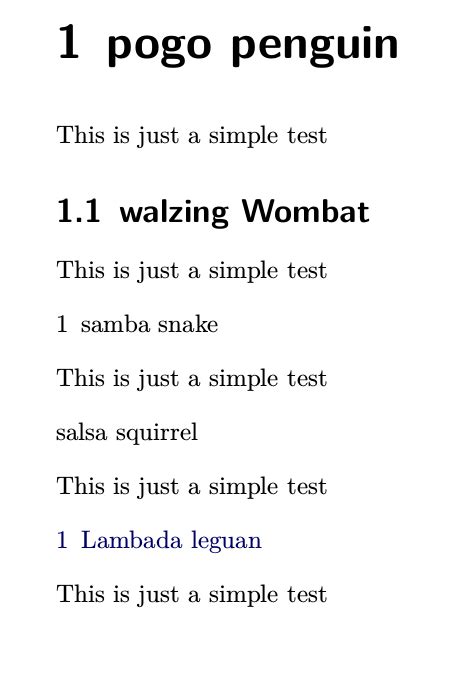 1 pogo penguin

This is just a simple test

1.1 walzing Wombat

This is just a simple test

1 samba snake

This is just a simple test

salsa squirrel

This is just a simple test

1 Lambada leguan

This is just a simple test